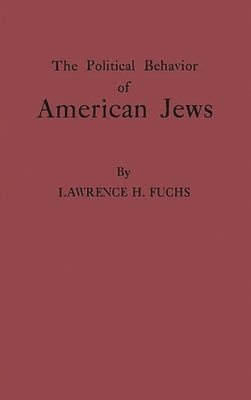 The Political Behavior
of
American Jews

By
LAWRENCE H. FUCHS